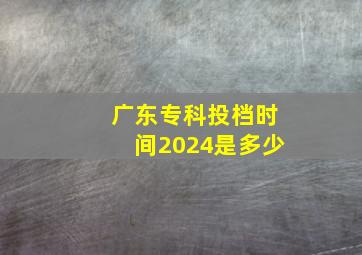 广东专科投档时间2024是多少